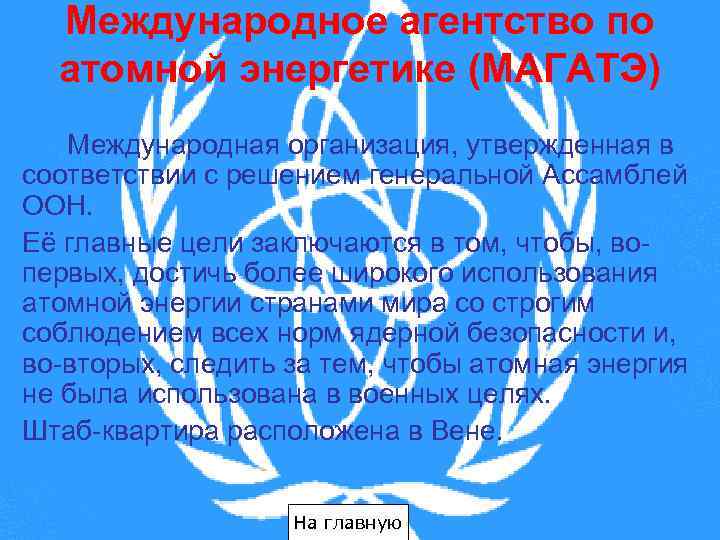 Международное агентство по атомной энергетике (МАГАТЭ)

Международная организация, утвержденная в соответствии с решением генеральной Ассамблей ООН.

Её главные цели заключаются в том, чтобы, во-первых, достичь более широкого использования атомной энергии странами мира со строгим соблюдением всех норм ядерной безопасности и, во-вторых, следить за тем, чтобы атомная энергия не была использована в военных целях.

Штаб-квартира расположена в Вене.

На главную